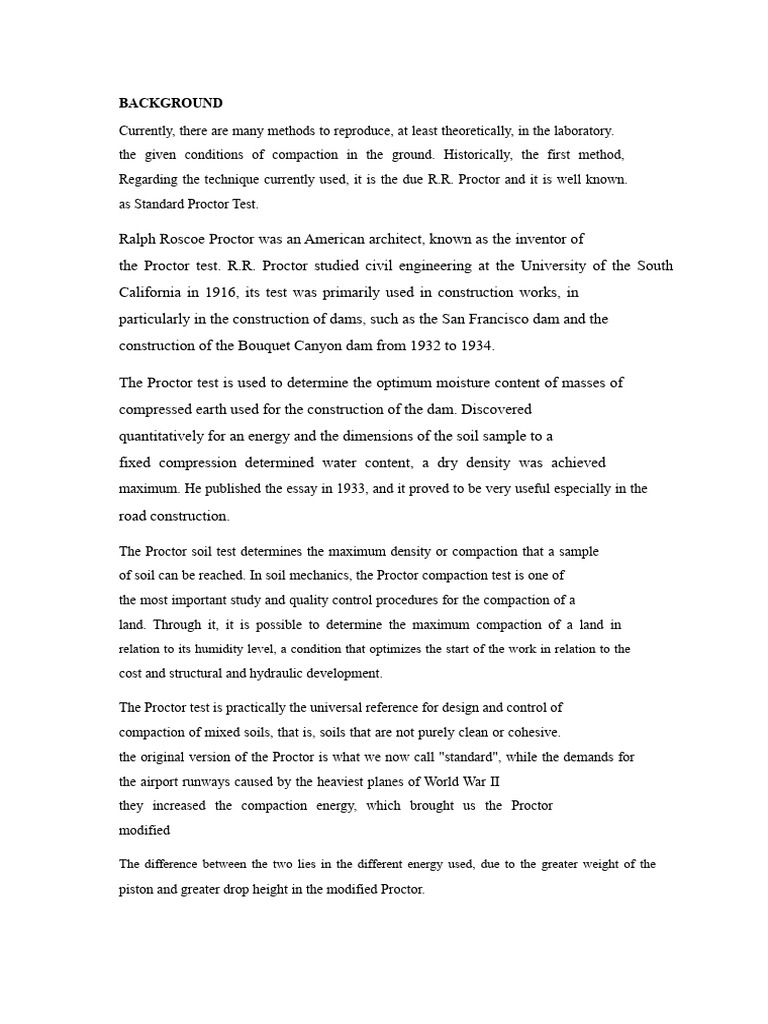 BACKGROUND

Currently, there are many methods to reproduce, at least theoretically, in the laboratory. the given conditions of compaction in the ground. Historically, the first method, Regarding the technique currently used, it is the due R.R. Proctor and it is well known. as Standard Proctor Test.

Ralph Roscoe Proctor was an American architect, known as the inventor of the Proctor test. R.R. Proctor studied civil engineering at the University of the South California in 1916, its test was primarily used in construction works, in particularly in the construction of dams, such as the San Francisco dam and the construction of the Bouquet Canyon dam from 1932 to 1934.

The Proctor test is used to determine the optimum moisture content of masses of compressed earth used for the construction of the dam. Discovered quantitatively for an energy and the dimensions of the soil sample to a fixed compression determined water content, a dry density was achieved maximum. He published the essay in 1933, and it proved to be very useful especially in the road construction.

The Proctor soil test determines the maximum density or compaction that a sample of soil can be reached. In soil mechanics, the Proctor compaction test is one of the most important study and quality control procedures for the compaction of a land. Through it, it is possible to determine the maximum compaction of a land in relation to its humidity level, a condition that optimizes the start of the work in relation to the cost and structural and hydraulic development.

The Proctor test is practically the universal reference for design and control of compaction of mixed soils, that is, soils that are not purely clean or cohesive. the original version of the Proctor is what we now call "standard", while the demands for the airport runways caused by the heaviest planes of World War II they increased the compaction energy, which brought us the Proctor modified

The difference between the two lies in the different energy used, due to the greater weight of the piston and greater drop height in the modified Proctor.